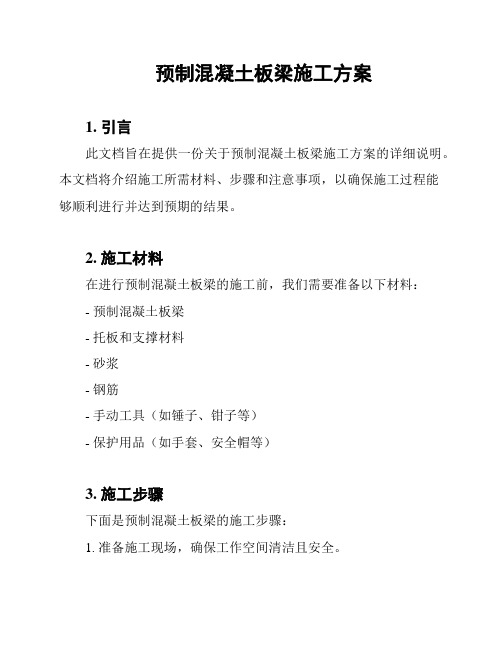 预制混凝土板梁施工方案

1. 引言

此文档旨在提供一份关于预制混凝土板梁施工方案的详细说明。本文档将介绍施工所需材料、步骤和注意事项，以确保施工过程能够顺利进行并达到预期的结果。

2. 施工材料

在进行预制混凝土板梁的施工前，我们需要准备以下材料：

- 预制混凝土板梁

- 托板和支撑材料

- 砂浆

- 钢筋

- 手动工具（如锤子、钳子等）

- 保护用品（如手套、安全帽等）

3. 施工步骤

下面是预制混凝土板梁的施工步骤：

1. 准备施工现场，确保工作空间清洁且安全。